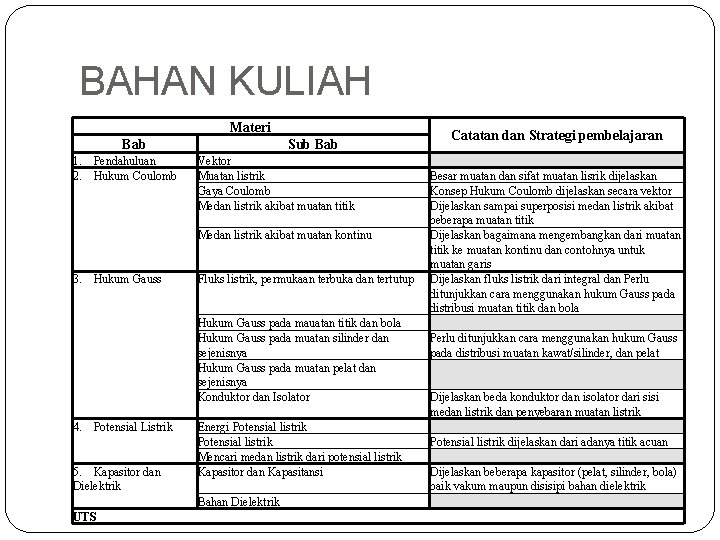 BAHAN KULIAH

| Materi | | Catatan dan Strategi pembelajaran |
|---|---|---|
| Bab | Sub Bab | |
| 1. Pendahuluan | Vektor | |
| 2. Hukum Coulomb | Muatan listrik | Besar muatan dan sifat muatan lisrik dijelaskan |
| | Gaya Coulomb | Konsep Hukum Coulomb dijelaskan secara vektor |
| | Medan listrik akibat muatan titik | Dijelaskan sampai superposisi medan listrik akibat beberapa muatan titik |
| | Medan listrik akibat muatan kontinu | Dijelaskan bagaimana mengembangkan dari muatan titik ke muatan kontinu dan contohnya untuk muatan garis |
| 3. Hukum Gauss | Fluks listrik, permukaan terbuka dan tertutup | Dijelaskan fluks listrik dari integral dan Perlu ditunjukkan cara menggunakan hukum Gauss pada distribusi muatan titik dan bola |
| | Hukum Gauss pada mauatan titik dan bola | |
| | Hukum Gauss pada muatan silinder dan sejenisnya | Perlu ditunjukkan cara menggunakan hukum Gauss pada distribusi muatan kawat/silinder, dan pelat |
| | Hukum Gauss pada muatan pelat dan sejenisnya | |
| | Konduktor dan Isolator | Dijelaskan beda konduktor dan isolator dari sisi medan listrik dan penyebaran muatan listrik |
| 4. Potensial Listrik | Energi Potensial listrik | |
| | Potensial listrik | Potensial listrik dijelaskan dari adanya titik acuan |
| | Mencari medan listrik dari potensial listrik | |
| 5. Kapasitor dan Dielektrik | Kapasitor dan Kapasitansi | Dijelaskan beberapa kapasitor (pelat, silinder, bola) baik vakum maupun disisipi bahan dielektrik |
| | Bahan Dielektrik | |
| UTS | | |